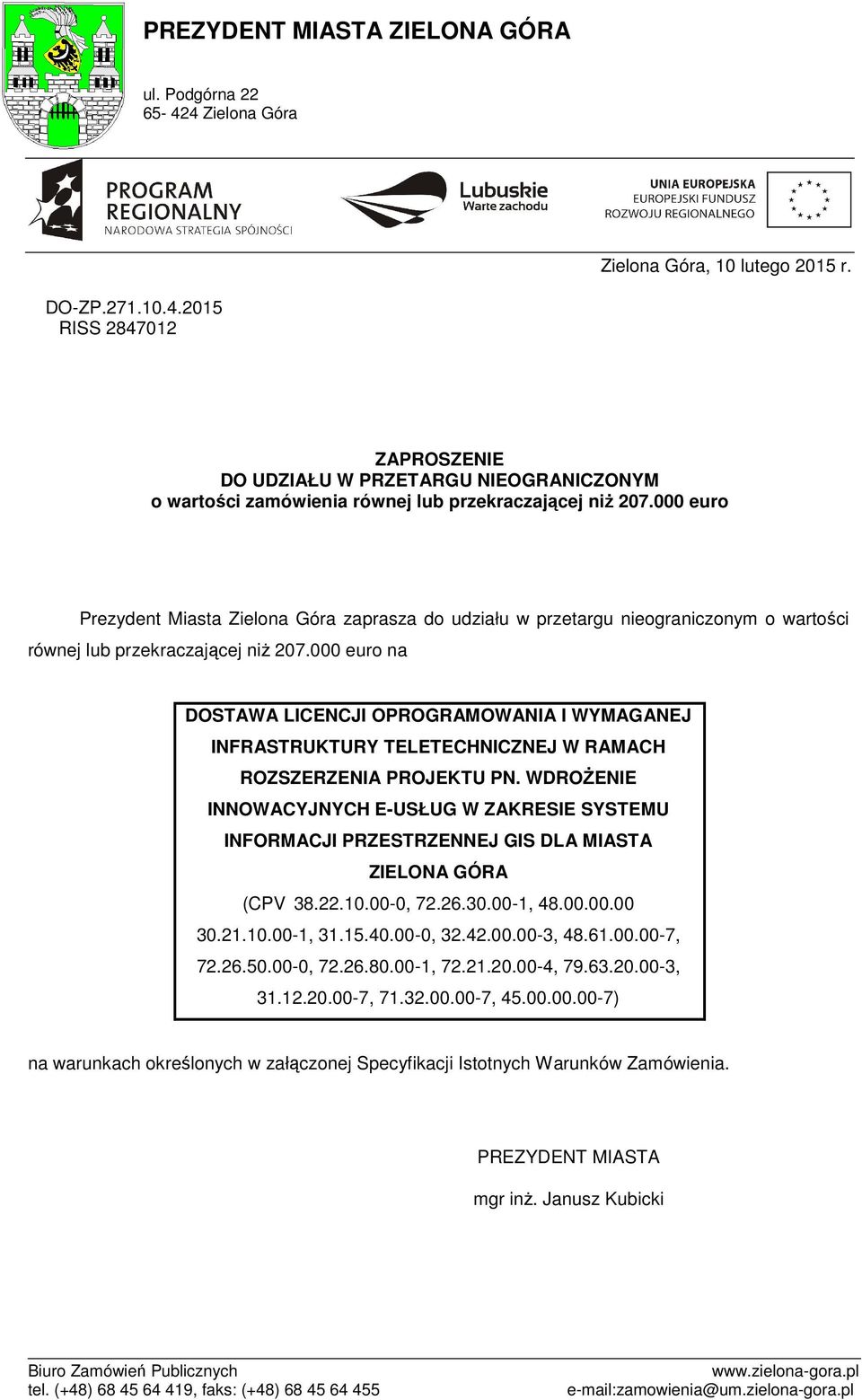 PREZYDENT MIASTA ZIELONA GÓRA

ul. Podgórna 22
65- 424 Zielona Góra

PROGRAM REGIONALNY
NARODOWA STRATEGIA SPÓJNOŚCI

Lubuskie
Warte zachodu

UNIA EUROPEJSKA
EUROPEJSKI FUNDUSZ ROZWOJU REGIONALNEGO

Zielona Góra, 10 lutego 2015 r.

DO-ZP.271.10.4.2015
RISS 2847012

ZAPROSZENIE
DO UDZIAŁU W PRZETARGU NIEOGRANICZONYM
o wartości zamówienia równej lub przekraczającej niż 207.000 euro

Prezydent Miasta Zielona Góra zaprasza do udziału w przetargu nieograniczonym o wartości równej lub przekraczającej niż 207.000 euro na

DOSTAWA LICENCJI OPROGRAMOWANIA I WYMAGANEJ INFRASTRUKTURY TELETECHNICZNEJ W RAMACH ROZSZERZENIA PROJEKTU PN. WDROŻENIE INNOWACYJNYCH E-USŁUG W ZAKRESIE SYSTEMU INFORMACJI PRZESTRZENNEJ GIS DLA MIASTA ZIELONA GÓRA
(CPV 38.22.10.00-0, 72.26.30.00-1, 48.00.00.00 30.21.10.00-1, 31.15.40.00-0, 32.42.00.00-3, 48.61.00.00-7, 72.26.50.00-0, 72.26.80.00-1, 72.21.20.00-4, 79.63.20.00-3, 31.12.20.00-7, 71.32.00.00-7, 45.00.00.00-7)

na warunkach określonych w załączonej Specyfikacji Istotnych Warunków Zamówienia.

PREZYDENT MIASTA

mgr inż. Janusz Kubicki

Biuro Zamówień Publicznych
tel. (+48) 68 45 64 419, faks: (+48) 68 45 64 455

www.zielona-gora.pl
e-mail:zamowienia@um.zielona-gora.pl